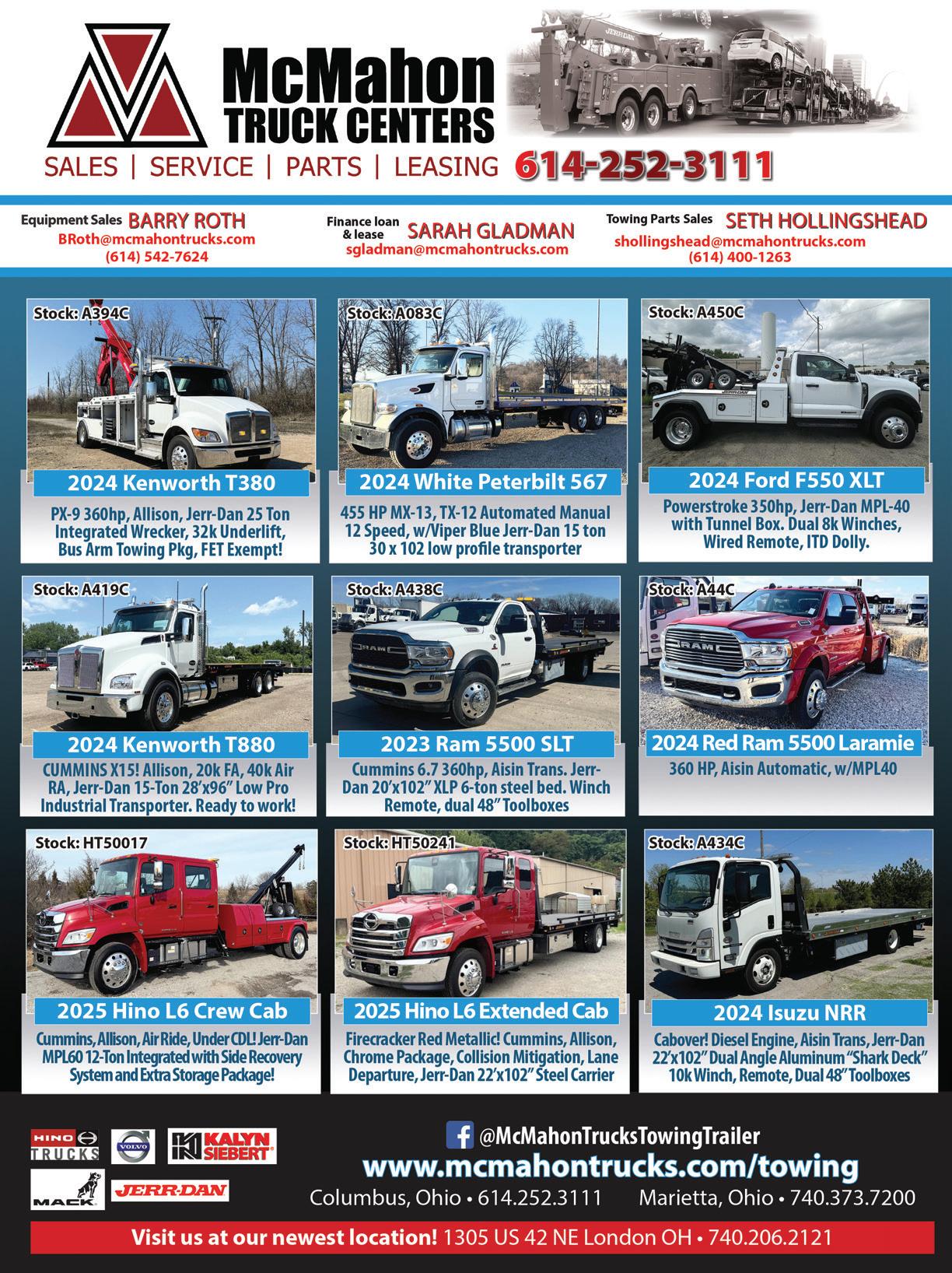 McMahon
TRUCK CENTERS

SALES | SERVICE | PARTS | LEASING 614-252-3111

Equipment Sales BARRY ROTH
BRoth@mcmahontrucks.com
(614) 542-7624

Finance loan & lease SARAH GLADMAN
sgladman@mcmahontrucks.com

Towing Parts Sales SETH HOLLINGSHEAD
shollingshead@mcmahontrucks.com
(614) 400-1263

Stock: A394C

2024 Kenworth T380

PX-9 360hp, Allison, Jerr-Dan 25 Ton Integrated Wrecker, 32k Underlift, Bus Arm Towing Pkg, FET Exempt!

Stock: A083C

2024 White Peterbilt 567

455 HP MX-13, TX-12 Automated Manual 12 Speed, w/Viper Blue Jerr-Dan 15 ton 30 x 102 low profile transporter

Stock: A450C

2024 Ford F550 XLT

Powerstroke 350hp, Jerr-Dan MPL-40 with Tunnel Box. Dual 8k Winches, Wired Remote, ITD Dolly.

Stock: A419C

2024 Kenworth T880

CUMMINS X15! Allison, 20k FA, 40k Air RA, Jerr-Dan 15-Ton 28'x96" Low Pro Industrial Transporter. Ready to work!

Stock: A438C

2023 Ram 5500 SLT

Cummins 6.7 360hp, Aisin Trans. Jerr-Dan 20'x102" XLP 6-ton steel bed. Winch Remote, dual 48" Toolboxes

Stock: A44C

2024 Red Ram 5500 Laramie

360 HP, Aisin Automatic, w/MPL40

Stock: HT50017

2025 Hino L6 Crew Cab

Cummins, Allison, Air Ride, Under CDL! Jerr-Dan MPL60 12-Ton Integrated with Side Recovery System and Extra Storage Package!

Stock: HT50241

2025 Hino L6 Extended Cab

Firecracker Red Metallic! Cummins, Allison, Chrome Package, Collision Mitigation, Lane Departure, Jerr-Dan 22'x102" Steel Carrier

Stock: A434C

2024 Isuzu NRR

Cabover! Diesel Engine, Aisin Trans, Jerr-Dan 22'x102" Dual Angle Aluminum "Shark Deck" 10k Winch, Remote, Dual 48" Toolboxes

HINO TRUCKS
VOLVO
KALYN SIEBERT
MACK
JERR-DAN

@McMahonTrucksTowingTrailer
www.mcmahontrucks.com/towing
Columbus, Ohio • 614.252.3111 Marietta, Ohio • 740.373.7200

Visit us at our newest location! 1305 US 42 NE London OH • 740.206.2121